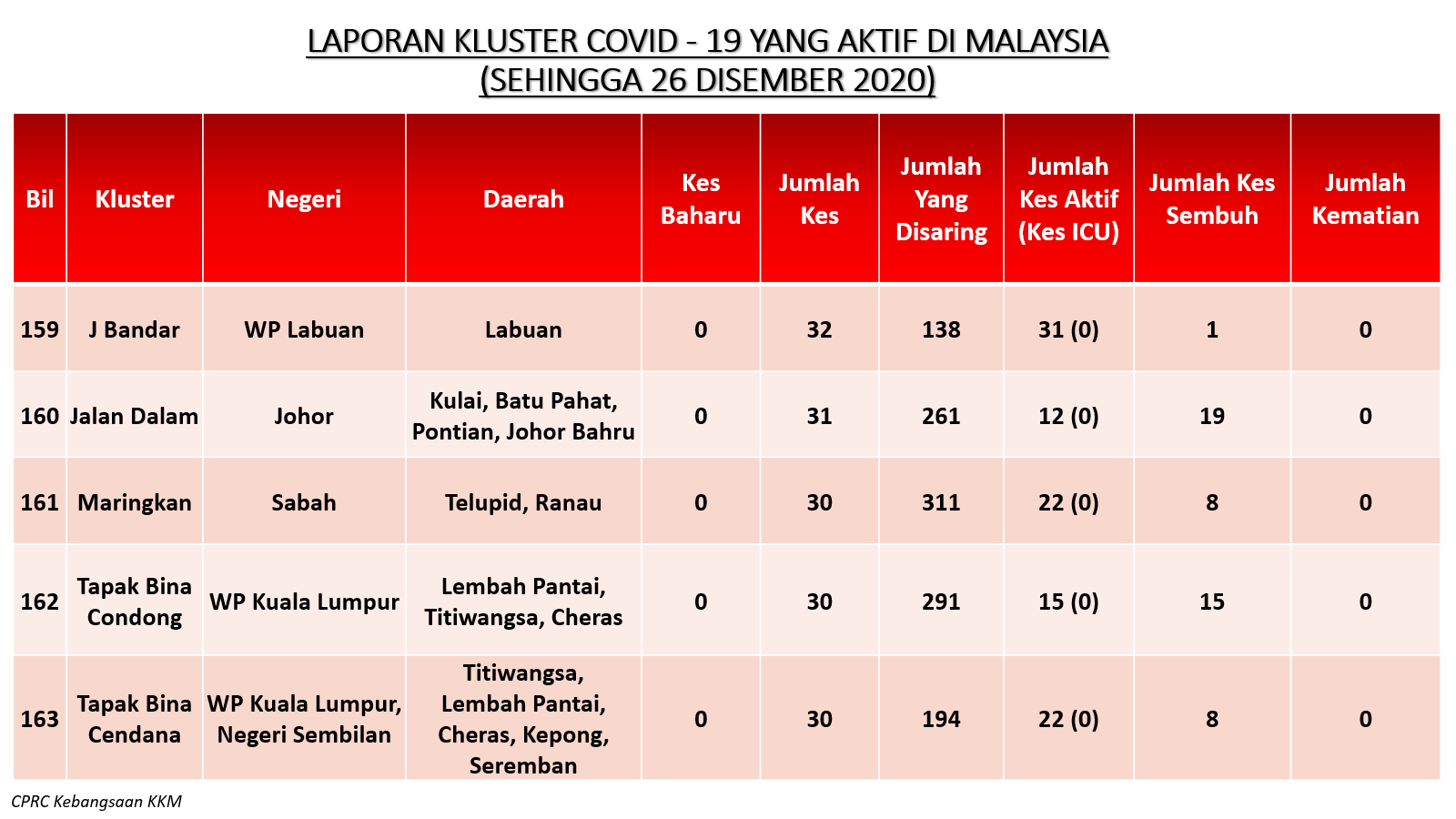 LAPORAN KLUSTER COVID - 19 YANG AKTIF DI MALAYSIA
(SEHINGGA 26 DISEMBER 2020)

| Bil | Kluster | Negeri | Daerah | Kes Baharu | Jumlah Kes | Jumlah Yang Disaring | Jumlah Kes Aktif (Kes ICU) | Jumlah Kes Sembuh | Jumlah Kematian |
|---|---|---|---|---|---|---|---|---|---|
| 159 | J Bandar | WP Labuan | Labuan | 0 | 32 | 138 | 31 (0) | 1 | 0 |
| 160 | Jalan Dalam | Johor | Kulai, Batu Pahat, Pontian, Johor Bahru | 0 | 31 | 261 | 12 (0) | 19 | 0 |
| 161 | Maringkan | Sabah | Telupid, Ranau | 0 | 30 | 311 | 22 (0) | 8 | 0 |
| 162 | Tapak Bina Condong | WP Kuala Lumpur | Lembah Pantai, Titiwangsa, Cheras | 0 | 30 | 291 | 15 (0) | 15 | 0 |
| 163 | Tapak Bina Cendana | WP Kuala Lumpur, Negeri Sembilan | Titiwangsa, Lembah Pantai, Cheras, Kepong, Seremban | 0 | 30 | 194 | 22 (0) | 8 | 0 |

CPRC Kebangsaan KKM